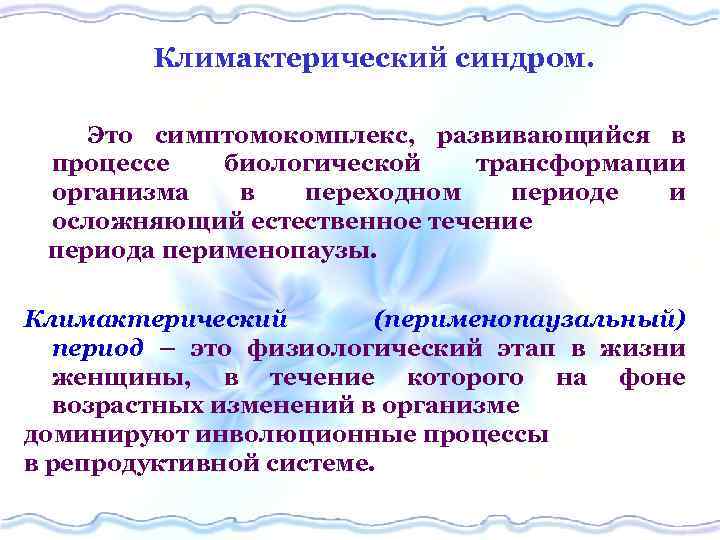 Климактерический синдром.

Это симптомокомплекс, развивающийся в процессе биологической трансформации организма в переходном периоде и осложняющий естественное течение периода перименопаузы.

Климактерический (перименопаузальный) период – это физиологический этап в жизни женщины, в течение которого на фоне возрастных изменений в организме доминируют инволюционные процессы в репродуктивной системе.